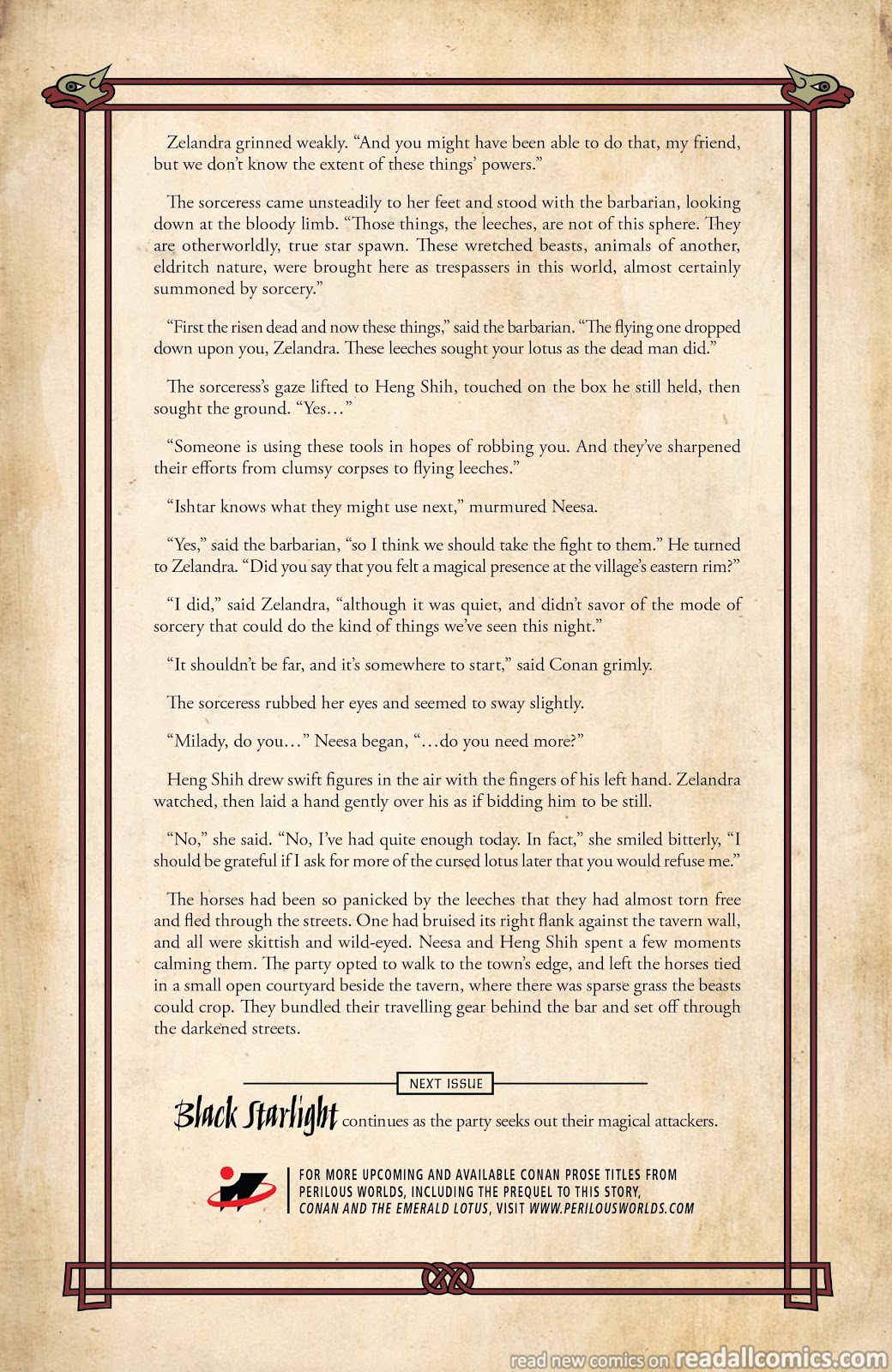 Zelandra grinned weakly. "And you might have been able to do that, my friend, but we don't know the extent of these things' powers."

The sorceress came unsteadily to her feet and stood with the barbarian, looking down at the bloody limb. "Those things, the leeches, are not of this sphere. They are otherworldly, true star spawn. These wretched beasts, animals of another, eldritch nature, were brought here as trespassers in this world, almost certainly summoned by sorcery."

"First the risen dead and now these things," said the barbarian. "The flying one dropped down upon you, Zelandra. These leeches sought your lotus as the dead man did."

The sorceress's gaze lifted to Heng Shih, touched on the box he still held, then sought the ground. "Yes…"

"Someone is using these tools in hopes of robbing you. And they've sharpened their efforts from clumsy corpses to flying leeches."

"Ishtar knows what they might use next," murmured Neesa.

"Yes," said the barbarian, "so I think we should take the fight to them." He turned to Zelandra. "Did you say that you felt a magical presence at the village's eastern rim?"

"I did," said Zelandra, "although it was quiet, and didn't savor of the mode of sorcery that could do the kind of things we've seen this night."

"It shouldn't be far, and it's somewhere to start," said Conan grimly.

The sorceress rubbed her eyes and seemed to sway slightly.

"Milady, do you…" Neesa began, "…do you need more?"

Heng Shih drew swift figures in the air with the fingers of his left hand. Zelandra watched, then laid a hand gently over his as if bidding him to be still.

"No," she said. "No, I've had quite enough today. In fact," she smiled bitterly, "I should be grateful if I ask for more of the cursed lotus later that you would refuse me."

The horses had been so panicked by the leeches that they had almost torn free and fled through the streets. One had bruised its right flank against the tavern wall, and all were skittish and wild-eyed. Neesa and Heng Shih spent a few moments calming them. The party opted to walk to the town's edge, and left the horses tied in a small open courtyard beside the tavern, where there was sparse grass the beasts could crop. They bundled their travelling gear behind the bar and set off through the darkened streets.

NEXT ISSUE

Black Starlight continues as the party seeks out their magical attackers.

FOR MORE UPCOMING AND AVAILABLE CONAN PROSE TITLES FROM PERILOUS WORLDS, INCLUDING THE PREQUEL TO THIS STORY, CONAN AND THE EMERALD LOTUS, VISIT WWW.PERILOUSWORLDS.COM

read new comics on readallcomics.com